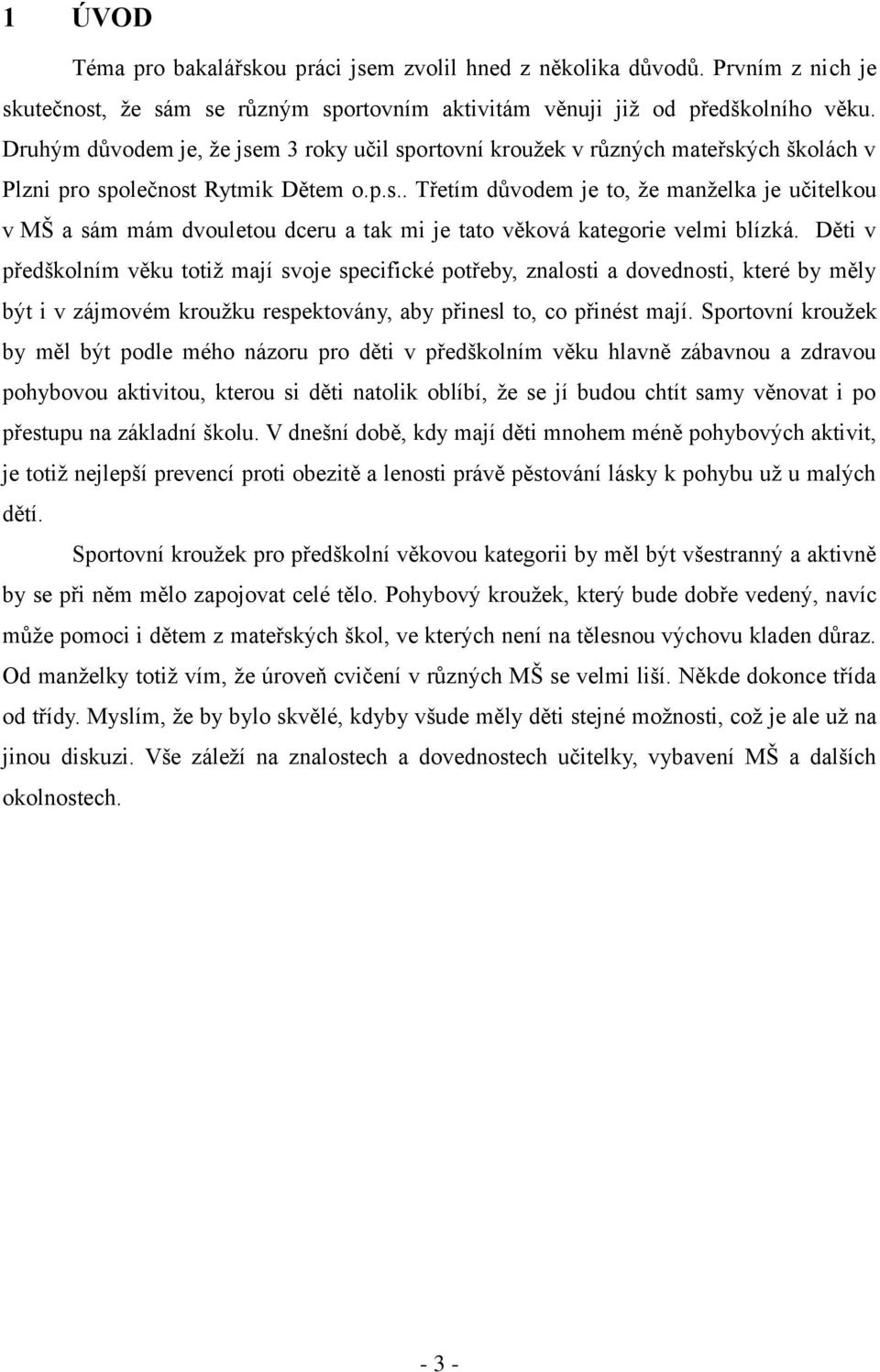 1 ÚVOD

Téma pro bakalářskou práci jsem zvolil hned z několika důvodů. Prvním z nich je skutečnost, že sám se různým sportovním aktivitám věnuji již od předškolního věku. Druhým důvodem je, že jsem 3 roky učil sportovní kroužek v různých mateřských školách v Plzni pro společnost Rytmik Dětem o.p.s.. Třetím důvodem je to, že manželka je učitelkou v MŠ a sám mám dvouletou dceru a tak mi je tato věková kategorie velmi blízká. Děti v předškolním věku totiž mají svoje specifické potřeby, znalosti a dovednosti, které by měly být i v zájmovém kroužku respektovány, aby přinesl to, co přinést mají. Sportovní kroužek by měl být podle mého názoru pro děti v předškolním věku hlavně zábavnou a zdravou pohybovou aktivitou, kterou si děti natolik oblíbí, že se jí budou chtít samy věnovat i po přestupu na základní školu. V dnešní době, kdy mají děti mnohem méně pohybových aktivit, je totiž nejlepší prevencí proti obezitě a lenosti právě pěstování lásky k pohybu už u malých dětí.

Sportovní kroužek pro předškolní věkovou kategorii by měl být všestranný a aktivně by se při něm mělo zapojovat celé tělo. Pohybový kroužek, který bude dobře vedený, navíc může pomoci i dětem z mateřských škol, ve kterých není na tělesnou výchovu kladen důraz. Od manželky totiž vím, že úroveň cvičení v různých MŠ se velmi liší. Někde dokonce třída od třídy. Myslím, že by bylo skvělé, kdyby všude měly děti stejné možnosti, což je ale už na jinou diskuzi. Vše záleží na znalostech a dovednostech učitelky, vybavení MŠ a dalších okolnostech.

- 3 -